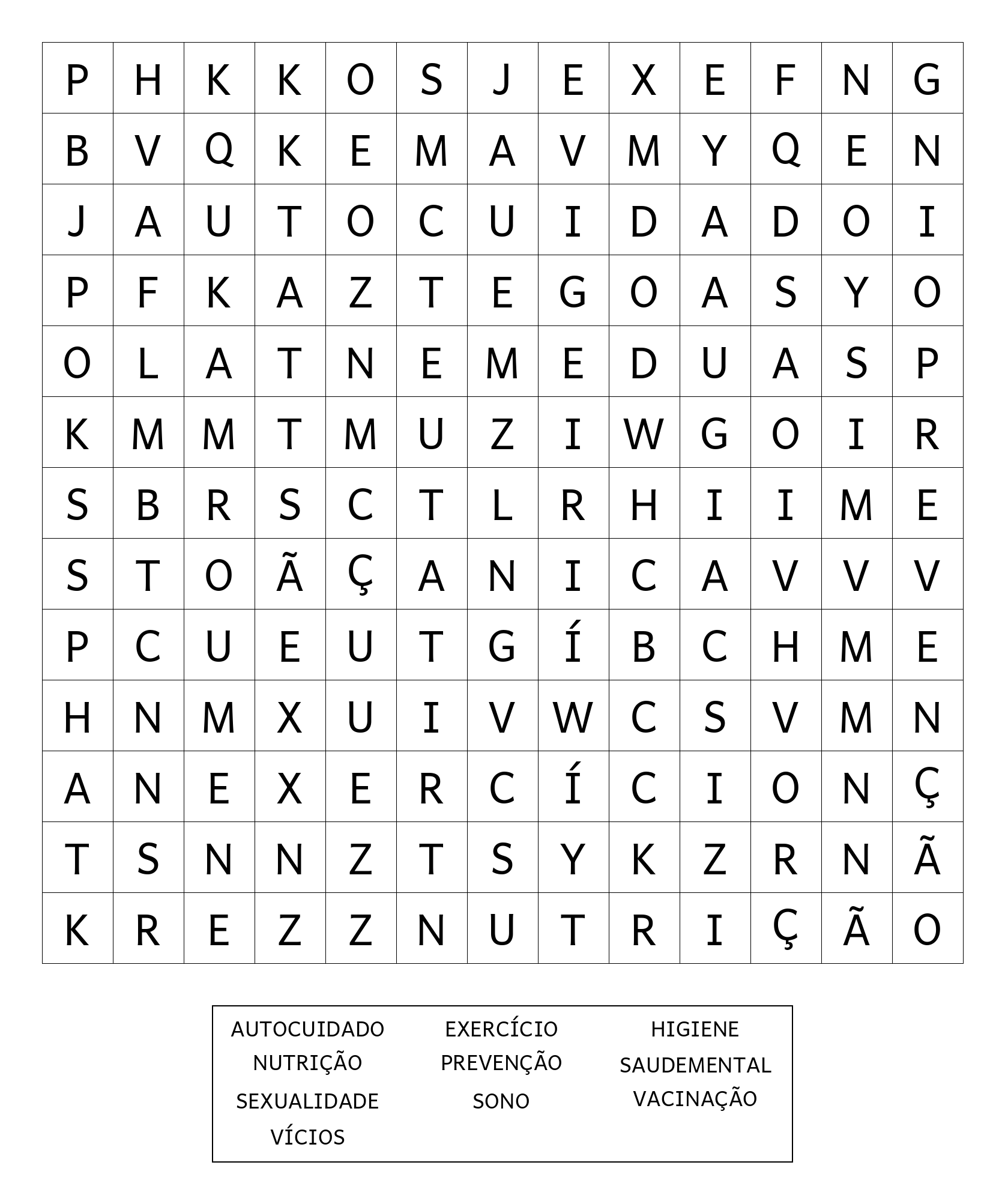 | P | H | K | K | O | S | J | E | X | E | F | N | G |
|---|---|---|---|---|---|---|---|---|---|---|---|---|
| B | V | Q | K | E | M | A | V | M | Y | Q | E | N |
| J | A | U | T | O | C | U | I | D | A | D | O | I |
| P | F | K | A | Z | T | E | G | O | A | S | Y | O |
| O | L | A | T | N | E | M | E | D | U | A | S | P |
| K | M | M | T | M | U | Z | I | W | G | O | I | R |
| S | B | R | S | C | T | L | R | H | I | I | M | E |
| S | T | O | Ã | Ç | A | N | I | C | A | V | V | V |
| P | C | U | E | U | T | G | Í | B | C | H | M | E |
| H | N | M | X | U | I | V | W | C | S | V | M | N |
| A | N | E | X | E | R | C | Í | C | I | O | N | Ç |
| T | S | N | N | Z | T | S | Y | K | Z | R | N | Ã |
| K | R | E | Z | Z | N | U | T | R | I | Ç | Ã | O |

AUTOCUIDADO
NUTRIÇÃO
SEXUALIDADE
VÍCIOS

EXERCÍCIO
PREVENÇÃO
SONO

HIGIENE
SAUDEMENTAL
VACINAÇÃO